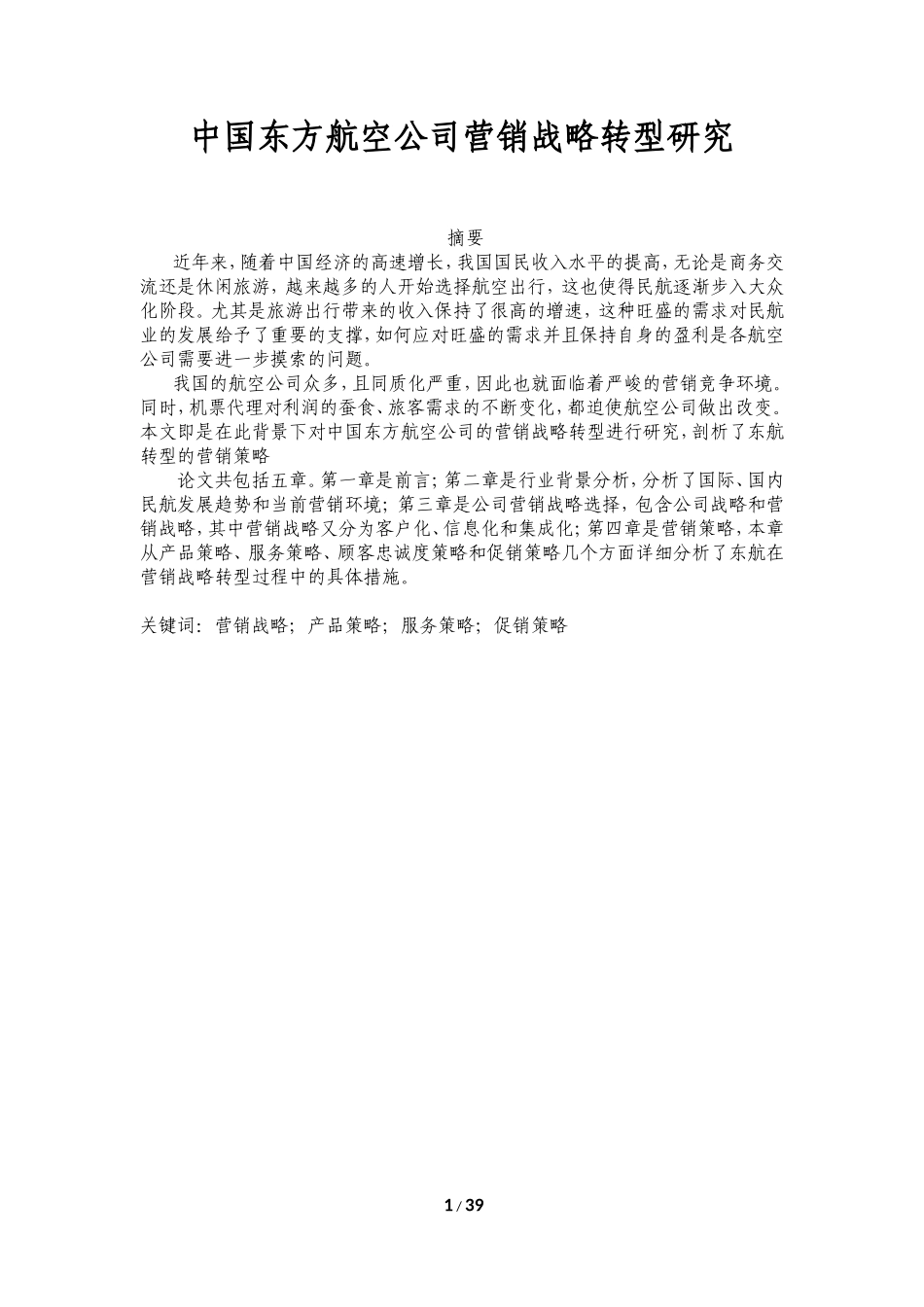 中国东方航空公司营销战略转型研究

摘要

近年来，随着中国经济的高速增长，我国国民收入水平的提高，无论是商务交流还是休闲旅游，越来越多的人开始选择航空出行，这也使得民航逐渐步入大众化阶段。尤其是旅游出行带来的收入保持了很高的增速，这种旺盛的需求对民航业的发展给予了重要的支撑，如何应对旺盛的需求并且保持自身的盈利是各航空公司需要进一步摸索的问题。

我国的航空公司众多，且同质化严重，因此也就面临着严峻的营销竞争环境。同时，机票代理对利润的蚕食、旅客需求的不断变化，都迫使航空公司做出改变。本文即是在此背景下对中国东方航空公司的营销战略转型进行研究，剖析了东航转型的营销策略

论文共包括五章。第一章是前言；第二章是行业背景分析，分析了国际、国内民航发展趋势和当前营销环境；第三章是公司营销战略选择，包含公司战略和营销战略，其中营销战略又分为客户化、信息化和集成化；第四章是营销策略，本章从产品策略、服务策略、顾客忠诚度策略和促销策略几个方面详细分析了东航在营销战略转型过程中的具体措施。

关键词：营销战略；产品策略；服务策略；促销策略

1 / 39